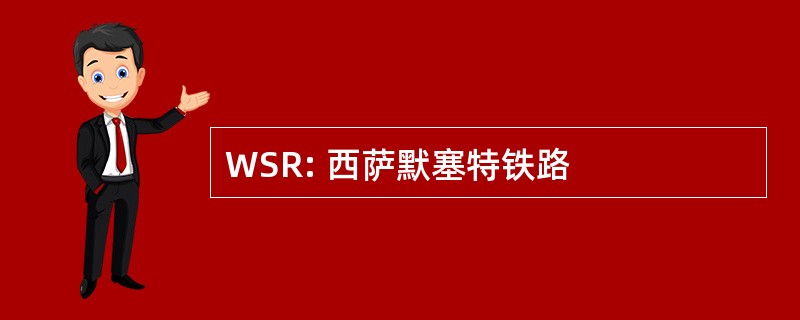 WSR: 西萨默塞特铁路